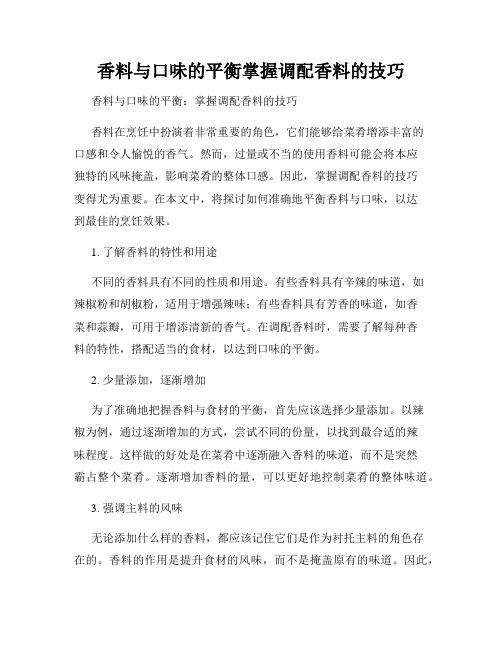 香料与口味的平衡掌握调配香料的技巧

香料与口味的平衡：掌握调配香料的技巧

香料在烹饪中扮演着非常重要的角色，它们能够给菜肴增添丰富的口感和令人愉悦的香气。然而，过量或不当的使用香料可能会将本应独特的风味掩盖，影响菜肴的整体口感。因此，掌握调配香料的技巧变得尤为重要。在本文中，将探讨如何准确地平衡香料与口味，以达到最佳的烹饪效果。

1. 了解香料的特性和用途

不同的香料具有不同的性质和用途。有些香料具有辛辣的味道，如辣椒粉和胡椒粉，适用于增强辣味；有些香料具有芳香的味道，如香菜和蒜瓣，可用于增添清新的香气。在调配香料时，需要了解每种香料的特性，搭配适当的食材，以达到口味的平衡。

2. 少量添加，逐渐增加

为了准确地把握香料与食材的平衡，首先应该选择少量添加。以辣椒为例，通过逐渐增加的方式，尝试不同的份量，以找到最合适的辣味程度。这样做的好处是在菜肴中逐渐融入香料的味道，而不是突然霸占整个菜肴。逐渐增加香料的量，可以更好地控制菜肴的整体味道。

3. 强调主料的风味

无论添加什么样的香料，都应该记住它们是作为衬托主料的角色存在的。香料的作用是提升食材的风味，而不是掩盖原有的味道。因此，